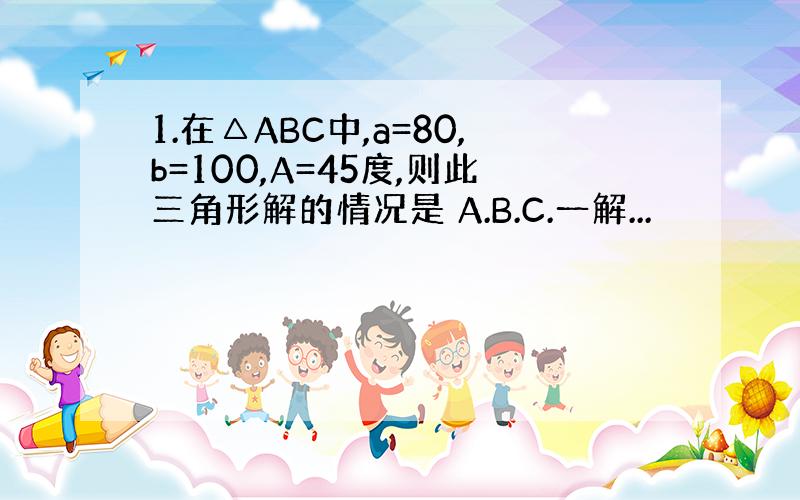 1.在△ABC中,a=80,b=100,A=45度,则此三角形解的情况是 A.B.C.一解...